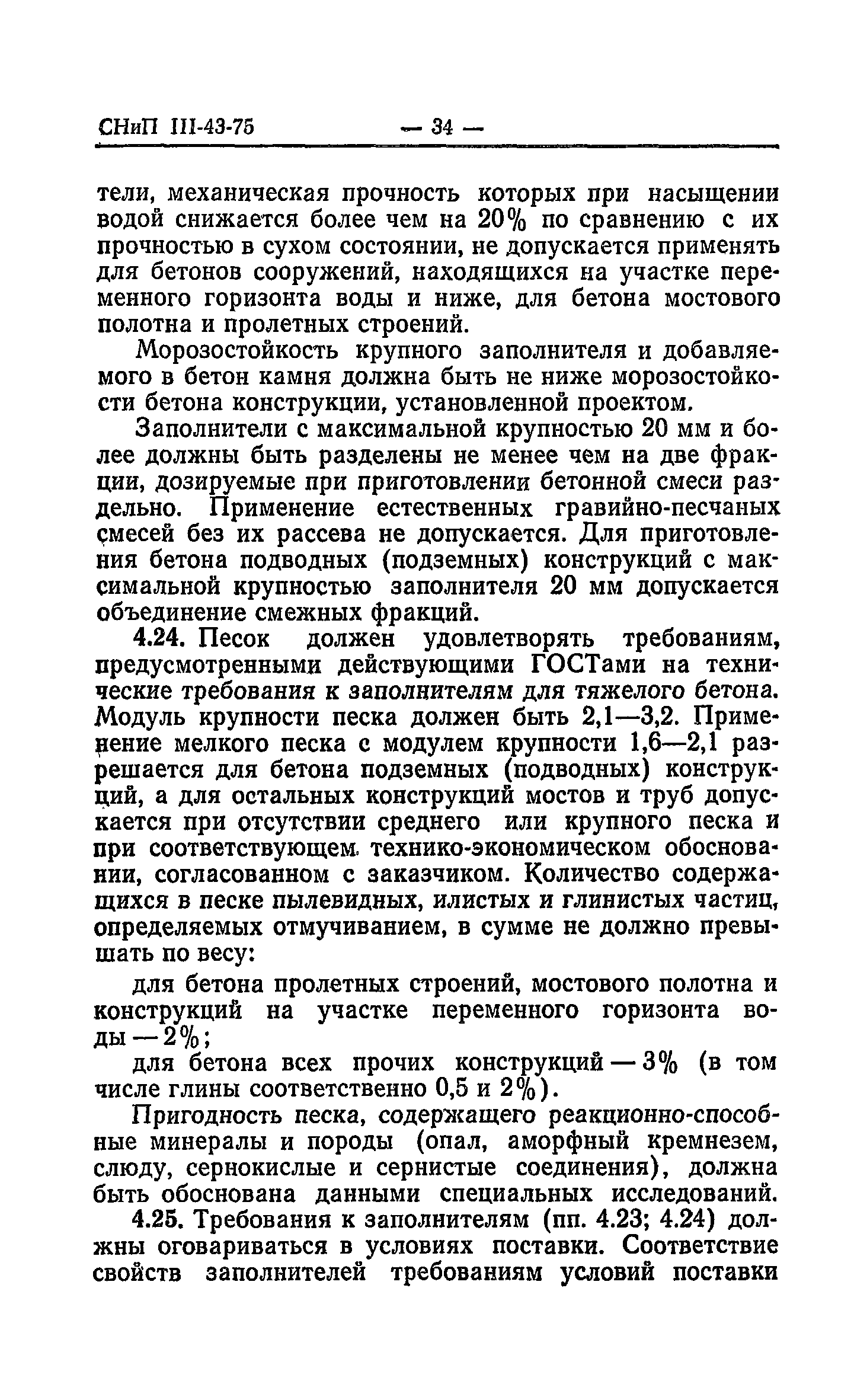 СНиП III-43-75 — 34 —

тели, механическая прочность которых при насыщении водой снижается более чем на 20% по сравнению с их прочностью в сухом состоянии, не допускается применять для бетонов сооружений, находящихся на участке переменного горизонта воды и ниже, для бетона мостового полотна и пролетных строений.

Морозостойкость крупного заполнителя и добавляемого в бетон камня должна быть не ниже морозостойкости бетона конструкции, установленной проектом.

Заполнители с максимальной крупностью 20 мм и более должны быть разделены не менее чем на две фракции, дозируемые при приготовлении бетонной смеси раздельно. Применение естественных гравийно-песчаных смесей без их рассева не допускается. Для приготовления бетона подводных (подземных) конструкций с максимальной крупностью заполнителя 20 мм допускается объединение смежных фракций.

4.24. Песок должен удовлетворять требованиям, предусмотренными действующими ГОСТами на технические требования к заполнителям для тяжелого бетона. Модуль крупности песка должен быть 2,1—3,2. Применение мелкого песка с модулем крупности 1,6—2,1 разрешается для бетона подземных (подводных) конструкций, а для остальных конструкций мостов и труб допускается при отсутствии среднего или крупного песка и при соответствующем технико-экономическом обосновании, согласованном с заказчиком. Количество содержащихся в песке пылевидных, илистых и глинистых частиц, определяемых отмучиванием, в сумме не должно превышать по весу:

для бетона пролетных строений, мостового полотна и конструкций на участке переменного горизонта воды — 2%;

для бетона всех прочих конструкций — 3% (в том числе глины соответственно 0,5 и 2%).

Пригодность песка, содержащего реакционно-способные минералы и породы (опал, аморфный кремнезем, слюду, сернокислые и сернистые соединения), должна быть обоснована данными специальных исследований.

4.25. Требования к заполнителям (пп. 4.23; 4.24) должны оговариваться в условиях поставки. Соответствие свойств заполнителей требованиям условий поставки